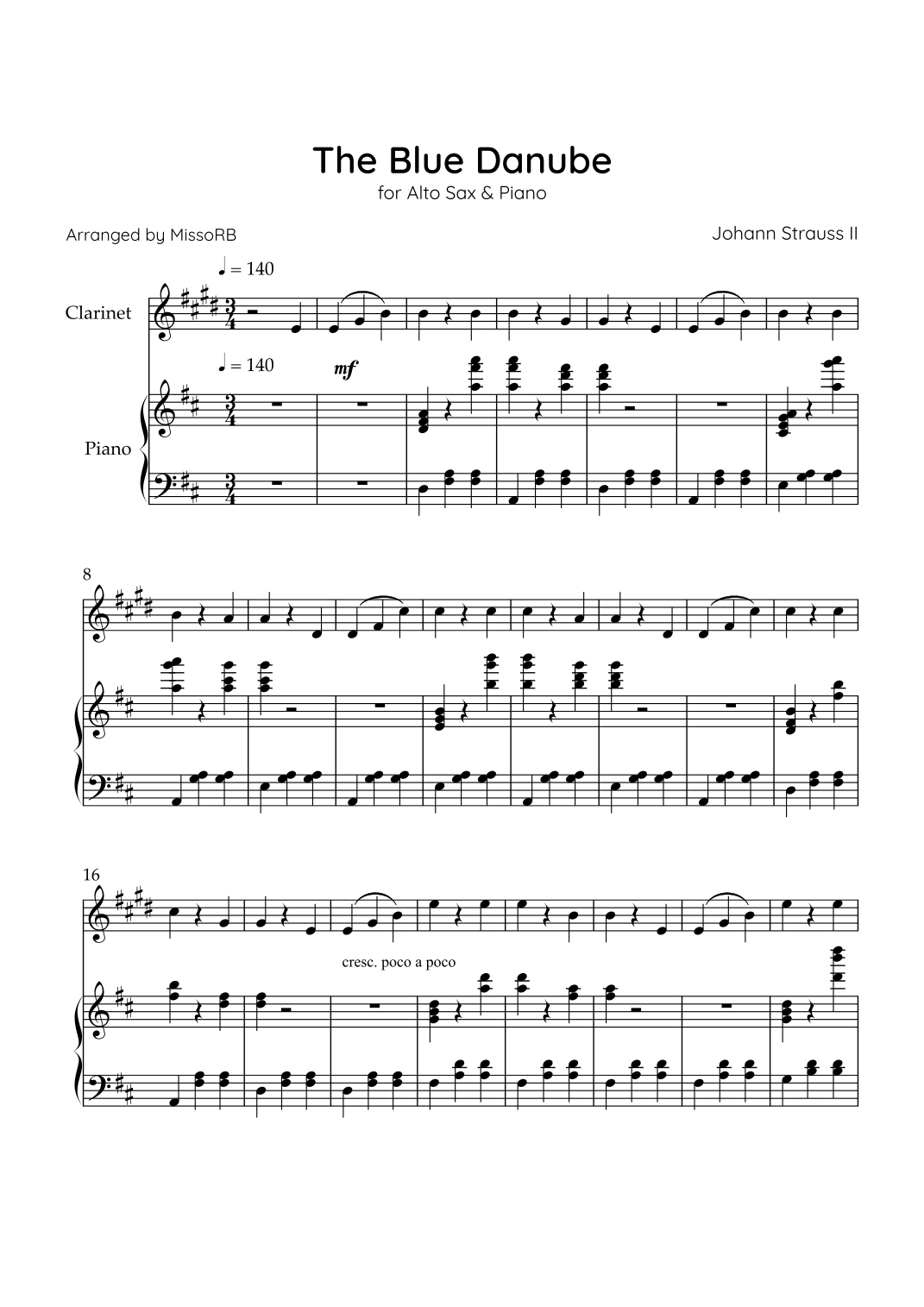 The Blue Danube
for Alto Sax & Piano

Arranged by MissoRB

Johann Strauss II

♩ = 140

Clarinet

♩ = 140

mf

Piano

8

16

cresc. poco a poco